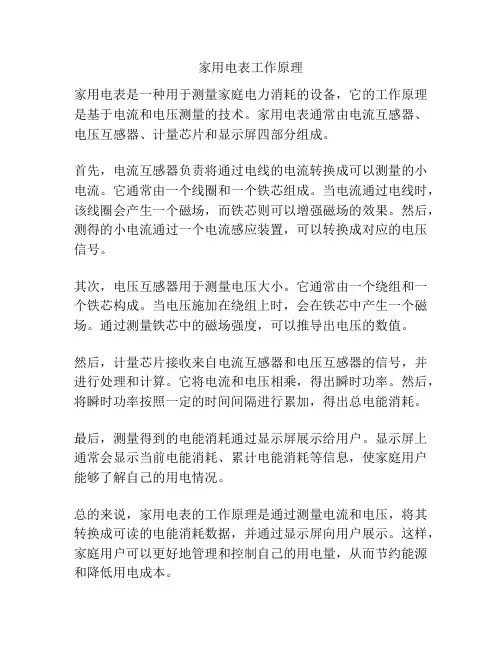 家用电表工作原理

家用电表是一种用于测量家庭电力消耗的设备，它的工作原理是基于电流和电压测量的技术。家用电表通常由电流互感器、电压互感器、计量芯片和显示屏四部分组成。

首先，电流互感器负责将通过电线的电流转换成可以测量的小电流。它通常由一个线圈和一个铁芯组成。当电流通过电线时，该线圈会产生一个磁场，而铁芯则可以增强磁场的效果。然后，测得的小电流通过一个电流感应装置，可以转换成对应的电压信号。

其次，电压互感器用于测量电压大小。它通常由一个绕组和一个铁芯构成。当电压施加在绕组上时，会在铁芯中产生一个磁场。通过测量铁芯中的磁场强度，可以推导出电压的数值。

然后，计量芯片接收来自电流互感器和电压互感器的信号，并进行处理和计算。它将电流和电压相乘，得出瞬时功率。然后，将瞬时功率按照一定的时间间隔进行累加，得出总电能消耗。

最后，测量得到的电能消耗通过显示屏展示给用户。显示屏上通常会显示当前电能消耗、累计电能消耗等信息，使家庭用户能够了解自己的用电情况。

总的来说，家用电表的工作原理是通过测量电流和电压，将其转换成可读的电能消耗数据，并通过显示屏向用户展示。这样，家庭用户可以更好地管理和控制自己的用电量，从而节约能源和降低用电成本。